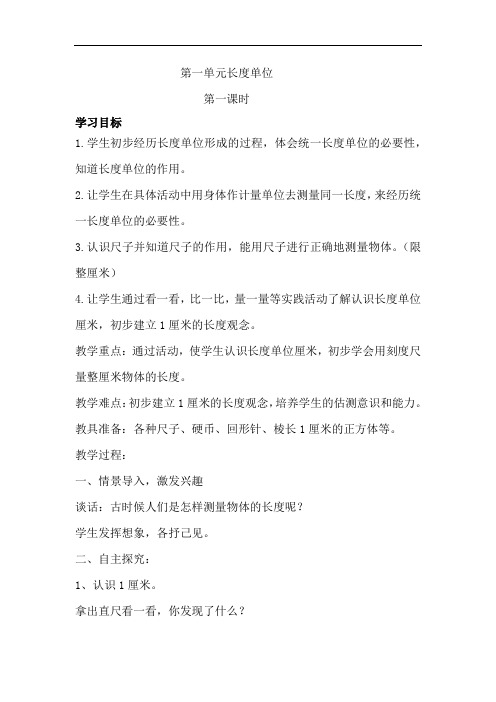 第一单元长度单位

第一课时

学习目标

1.学生初步经历长度单位形成的过程，体会统一长度单位的必要性，知道长度单位的作用。

2.让学生在具体活动中用身体作计量单位去测量同一长度，来经历统一长度单位的必要性。

3.认识尺子并知道尺子的作用，能用尺子进行正确地测量物体。（限整厘米）

4.让学生通过看一看，比一比，量一量等实践活动了解认识长度单位厘米，初步建立1厘米的长度观念。

教学重点：通过活动，使学生认识长度单位厘米，初步学会用刻度尺量整厘米物体的长度。

教学难点：初步建立1厘米的长度观念，培养学生的估测意识和能力。

教具准备：各种尺子、硬币、回形针、棱长1厘米的正方体等。

教学过程：

一、情景导入，激发兴趣

谈话：古时候人们是怎样测量物体的长度呢？

学生发挥想象，各抒己见。

二、自主探究：

1、认识1厘米。

拿出直尺看一看，你发现了什么？